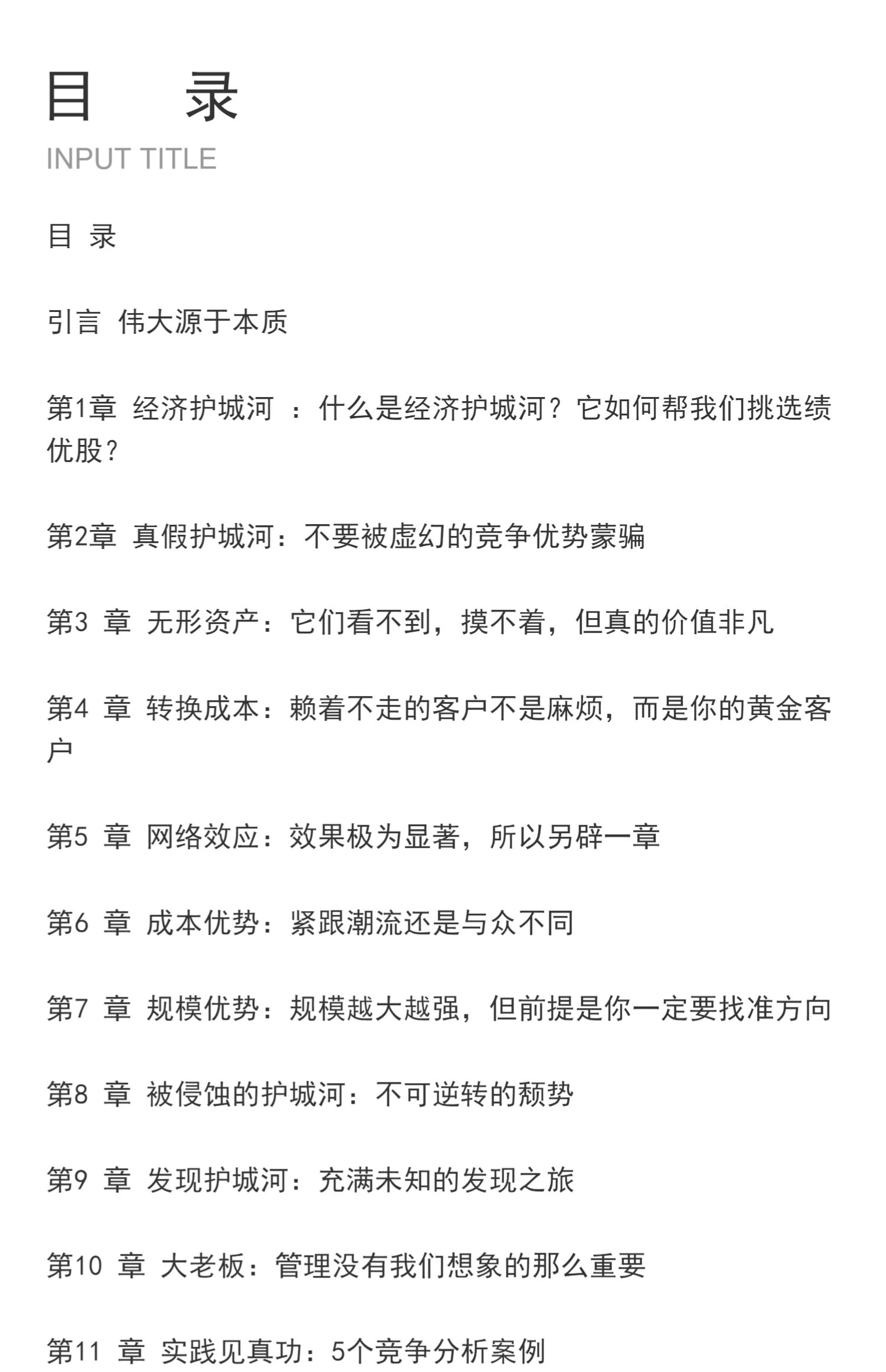 目　录
INPUT TITLE

目 录

引言 伟大源于本质

第1章 经济护城河 ：什么是经济护城河？它如何帮我们挑选绩优股？

第2章 真假护城河：不要被虚幻的竞争优势蒙骗

第3 章 无形资产：它们看不到，摸不着，但真的价值非凡

第4 章 转换成本：赖着不走的客户不是麻烦，而是你的黄金客户

第5 章 网络效应：效果极为显著，所以另辟一章

第6 章 成本优势：紧跟潮流还是与众不同

第7 章 规模优势：规模越大越强，但前提是你一定要找准方向

第8 章 被侵蚀的护城河：不可逆转的颓势

第9 章 发现护城河：充满未知的发现之旅

第10 章 大老板：管理没有我们想象的那么重要

第11 章 实践见真功：5个竞争分析案例